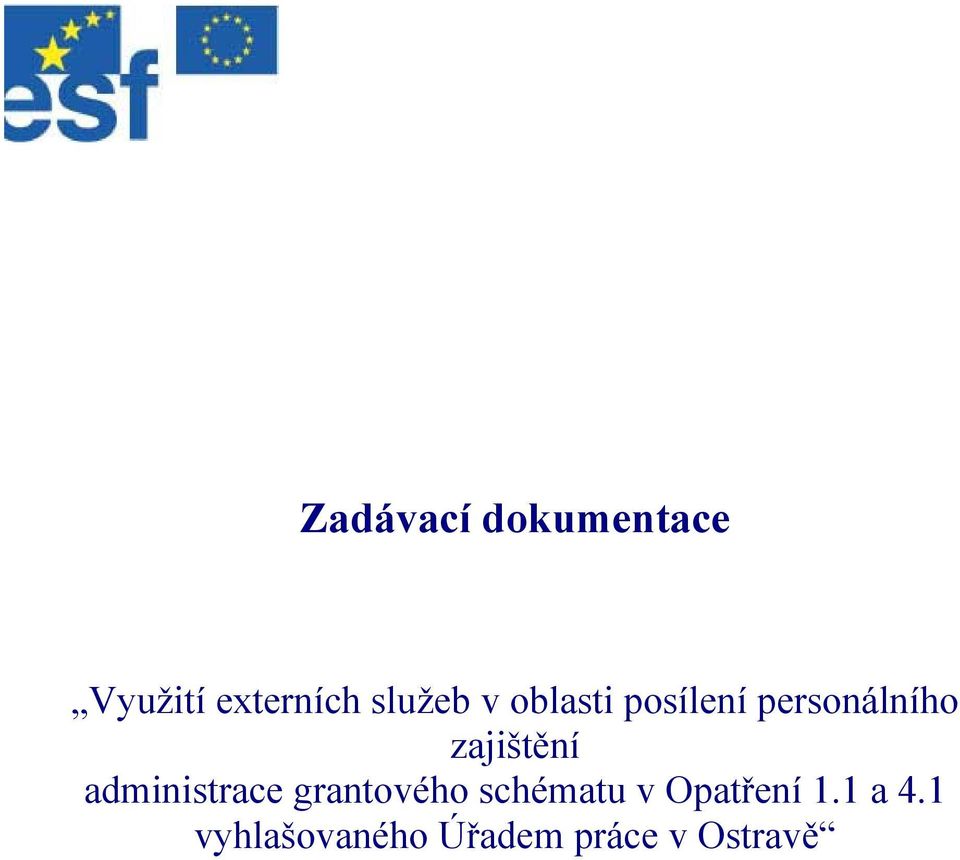 esf

Zadávací dokumentace

„Využití externích služeb v oblasti posílení personálního zajištění administrace grantového schématu v Opatření 1.1 a 4.1 vyhlašovaného Úřadem práce v Ostravě“